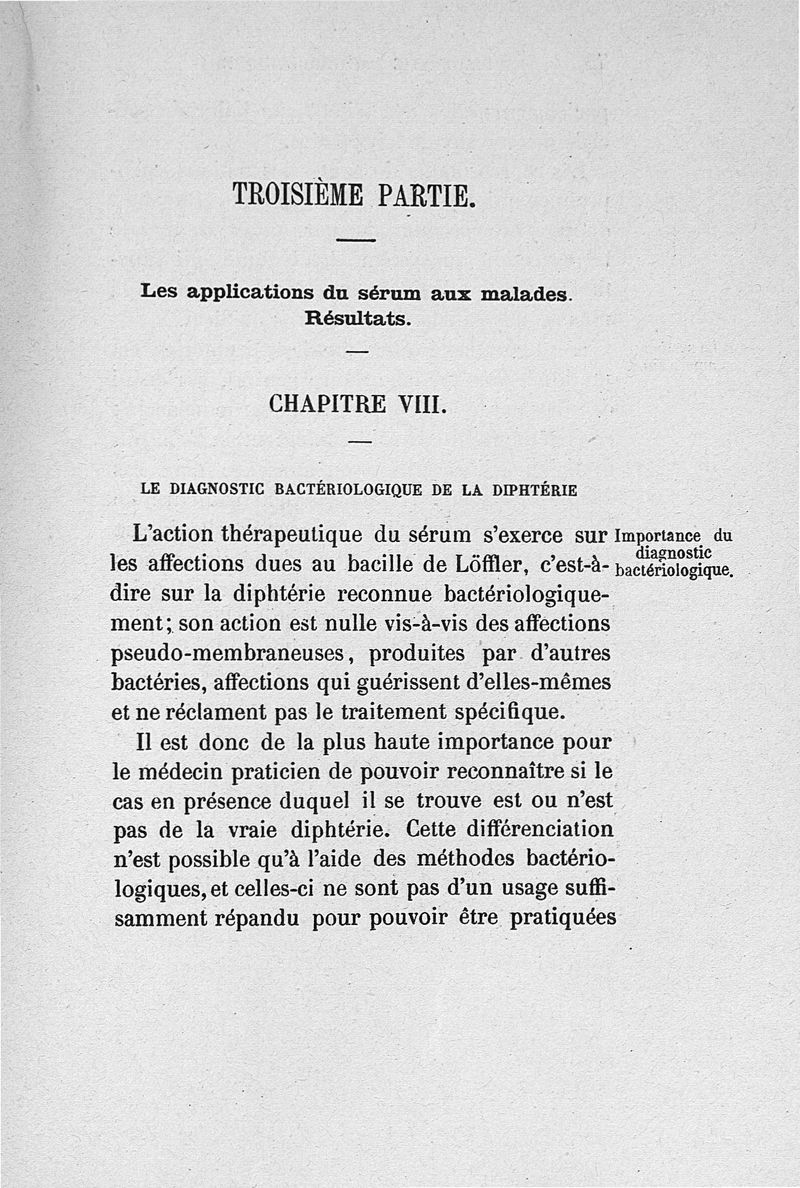 TROISIÈME PARTIE.

Les applications du sérum aux malades. Résultats.

CHAPITRE VIII.

LE DIAGNOSTIC BACTÉRIOLOGIQUE DE LA DIPHTÉRIE

Importance du diagnostic bactériologique.

L'action thérapeutique du sérum s'exerce sur les affections dues au bacille de Löffler, c'est-à-dire sur la diphtérie reconnue bactériologiquement; son action est nulle vis-à-vis des affections pseudo-membraneuses, produites par d'autres bactéries, affections qui guérissent d'elles-mêmes et ne réclament pas le traitement spécifique.

Il est donc de la plus haute importance pour le médecin praticien de pouvoir reconnaître si le cas en présence duquel il se trouve est ou n'est pas de la vraie diphtérie. Cette différenciation n'est possible qu'à l'aide des méthodes bactériologiques, et celles-ci ne sont pas d'un usage suffisamment répandu pour pouvoir être pratiquées